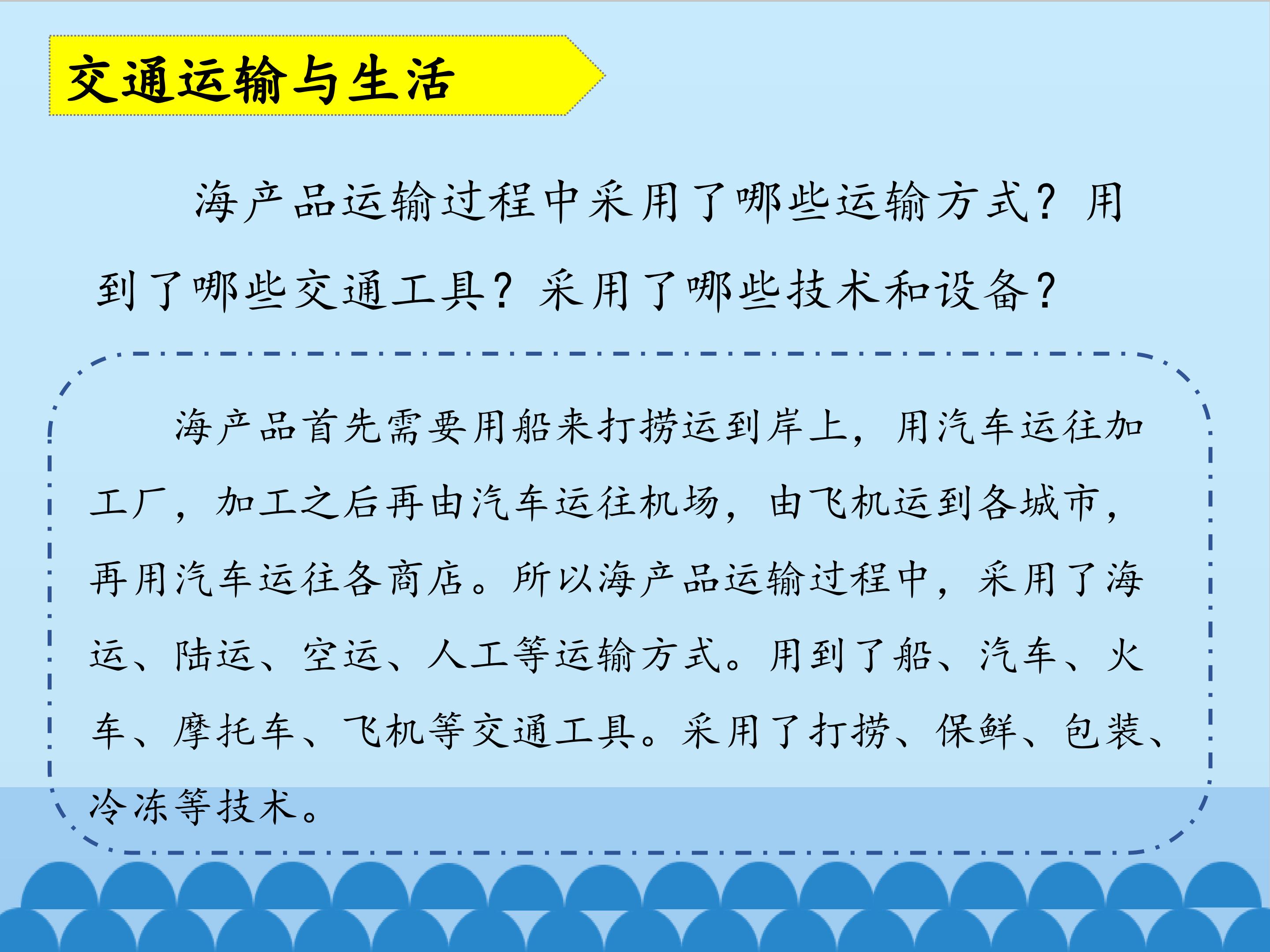 交通运输与生活

海产品运输过程中采用了哪些运输方式？用到了哪些交通工具？采用了哪些技术和设备？

海产品首先需要用船来打捞运到岸上，用汽车运往加工厂，加工之后再由汽车运往机场，由飞机运到各城市，再用汽车运往各商店。所以海产品运输过程中，采用了海运、陆运、空运、人工等运输方式。用到了船、汽车、火车、摩托车、飞机等交通工具。采用了打捞、保鲜、包装、冷冻等技术。